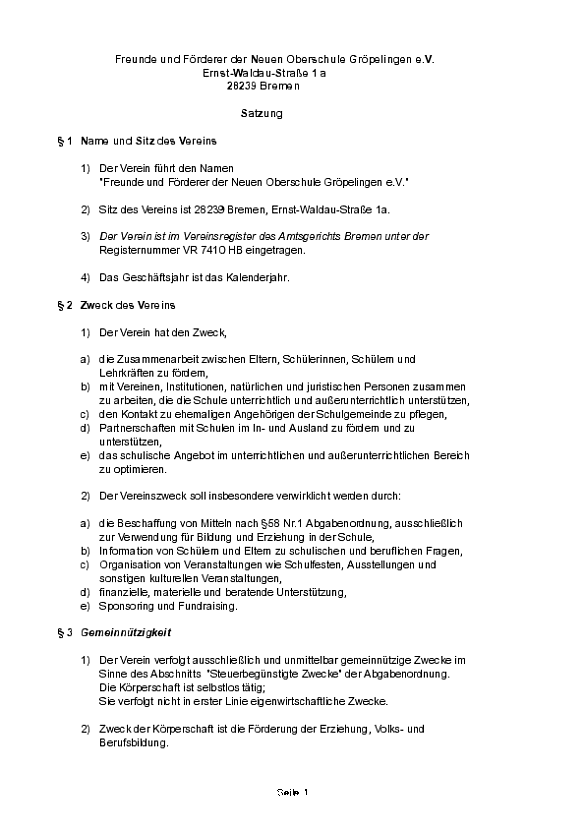 Freunde und Förderer der Neuen Oberschule Gröpelingen e.V.
Ernst-Waldau-Straße 1 a
28239 Bremen

Satzung

§ 1 Name und Sitz des Vereins

1) Der Verein führt den Namen
"Freunde und Förderer der Neuen Oberschule Gröpelingen e.V."

2) Sitz des Vereins ist 28239 Bremen, Ernst-Waldau-Straße 1a.

3) Der Verein ist im Vereinsregister des Amtsgerichts Bremen unter der Registernummer VR 7410 HB eingetragen.

4) Das Geschäftsjahr ist das Kalenderjahr.

§ 2 Zweck des Vereins

1) Der Verein hat den Zweck,

a) die Zusammenarbeit zwischen Eltern, Schülerinnen, Schülern und Lehrkräften zu fördern,
b) mit Vereinen, Institutionen, natürlichen und juristischen Personen zusammen zu arbeiten, die die Schule unterrichtlich und außerunterrichtlich unterstützen,
c) den Kontakt zu ehemaligen Angehörigen der Schulgemeinde zu pflegen,
d) Partnerschaften mit Schulen im In- und Ausland zu fördern und zu unterstützen,
e) das schulische Angebot im unterrichtlichen und außerunterrichtlichen Bereich zu optimieren.

2) Der Vereinszweck soll insbesondere verwirklicht werden durch:

a) die Beschaffung von Mitteln nach §58 Nr.1 Abgabenordnung, ausschließlich zur Verwendung für Bildung und Erziehung in der Schule,
b) Information von Schülern und Eltern zu schulischen und beruflichen Fragen,
c) Organisation von Veranstaltungen wie Schulfesten, Ausstellungen und sonstigen kulturellen Veranstaltungen,
d) finanzielle, materielle und beratende Unterstützung,
e) Sponsoring und Fundraising.

§ 3 Gemeinnützigkeit

1) Der Verein verfolgt ausschließlich und unmittelbar gemeinnützige Zwecke im Sinne des Abschnitts "Steuerbegünstigte Zwecke" der Abgabenordnung.
Die Körperschaft ist selbstlos tätig;
Sie verfolgt nicht in erster Linie eigenwirtschaftliche Zwecke.

2) Zweck der Körperschaft ist die Förderung der Erziehung, Volks- und Berufsbildung.

Seite 1